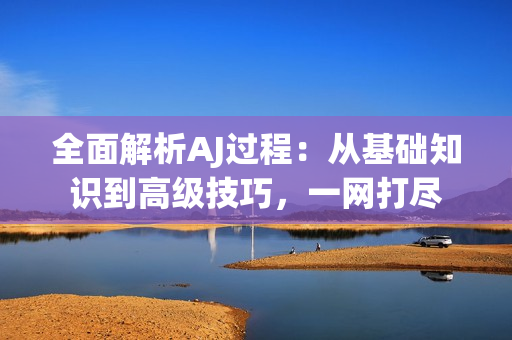 全面解析AJ过程：从基础知识到高级技巧，一网打尽